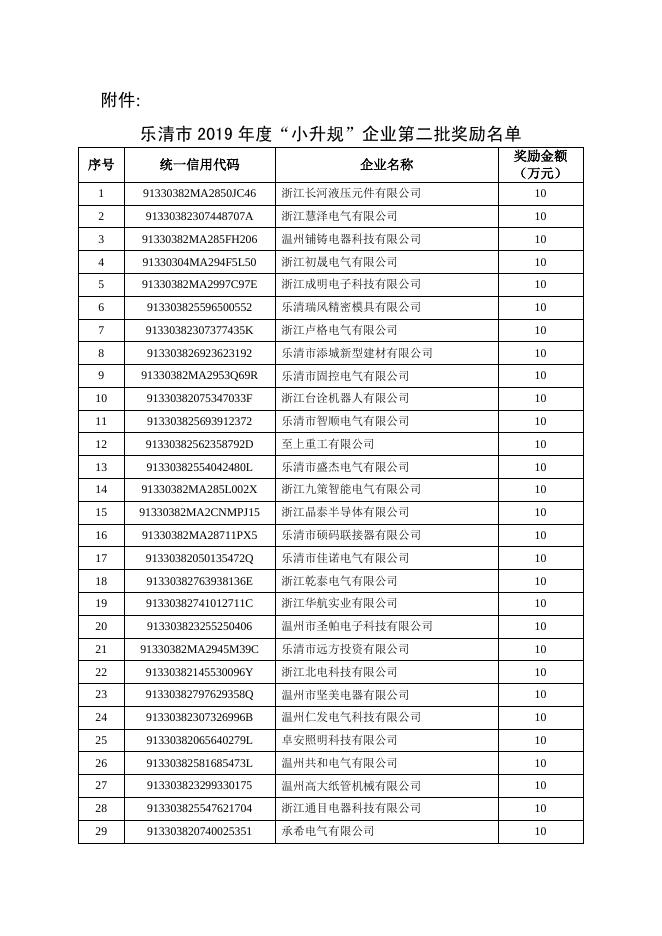 附件:

乐清市 2019 年度“小升规”企业第二批奖励名单

| 序号 | 统一信用代码 | 企业名称 | 奖励金额（万元） |
|---|---|---|---|
| 1 | 91330382MA2850JC46 | 浙江长河液压元件有限公司 | 10 |
| 2 | 91330382307448707A | 浙江慧泽电气有限公司 | 10 |
| 3 | 91330382MA285FH206 | 温州铺铸电器科技有限公司 | 10 |
| 4 | 91330304MA294F5L50 | 浙江初晟电气有限公司 | 10 |
| 5 | 91330382MA2997C97E | 浙江成明电子科技有限公司 | 10 |
| 6 | 913303825596500552 | 乐清瑞风精密模具有限公司 | 10 |
| 7 | 91330382307377435K | 浙江卢格电气有限公司 | 10 |
| 8 | 913303826923623192 | 乐清市添城新型建材有限公司 | 10 |
| 9 | 91330382MA2953Q69R | 乐清市固控电气有限公司 | 10 |
| 10 | 91330382075347033F | 浙江台诠机器人有限公司 | 10 |
| 11 | 913303825693912372 | 乐清市智顺电气有限公司 | 10 |
| 12 | 91330382562358792D | 至上重工有限公司 | 10 |
| 13 | 91330382554042480L | 乐清市盛杰电气有限公司 | 10 |
| 14 | 91330382MA285L002X | 浙江九策智能电气有限公司 | 10 |
| 15 | 91330382MA2CNMPJ15 | 浙江晶泰半导体有限公司 | 10 |
| 16 | 91330382MA28711PX5 | 乐清市硕码联接器有限公司 | 10 |
| 17 | 91330382050135472Q | 乐清市佳诺电气有限公司 | 10 |
| 18 | 91330382763938136E | 浙江乾泰电气有限公司 | 10 |
| 19 | 91330382741012711C | 浙江华航实业有限公司 | 10 |
| 20 | 913303823255250406 | 温州市圣帕电子科技有限公司 | 10 |
| 21 | 91330382MA2945M39C | 乐清市远方投资有限公司 | 10 |
| 22 | 91330382145530096Y | 浙江北电科技有限公司 | 10 |
| 23 | 91330382797629358Q | 温州市坚美电器有限公司 | 10 |
| 24 | 91330382307326996B | 温州仁发电气科技有限公司 | 10 |
| 25 | 91330382065640279L | 卓安照明科技有限公司 | 10 |
| 26 | 91330382581685473L | 温州共和电气有限公司 | 10 |
| 27 | 913303823299330175 | 温州高大纸管机械有限公司 | 10 |
| 28 | 913303825547621704 | 浙江通目电器科技有限公司 | 10 |
| 29 | 913303820740025351 | 承希电气有限公司 | 10 |